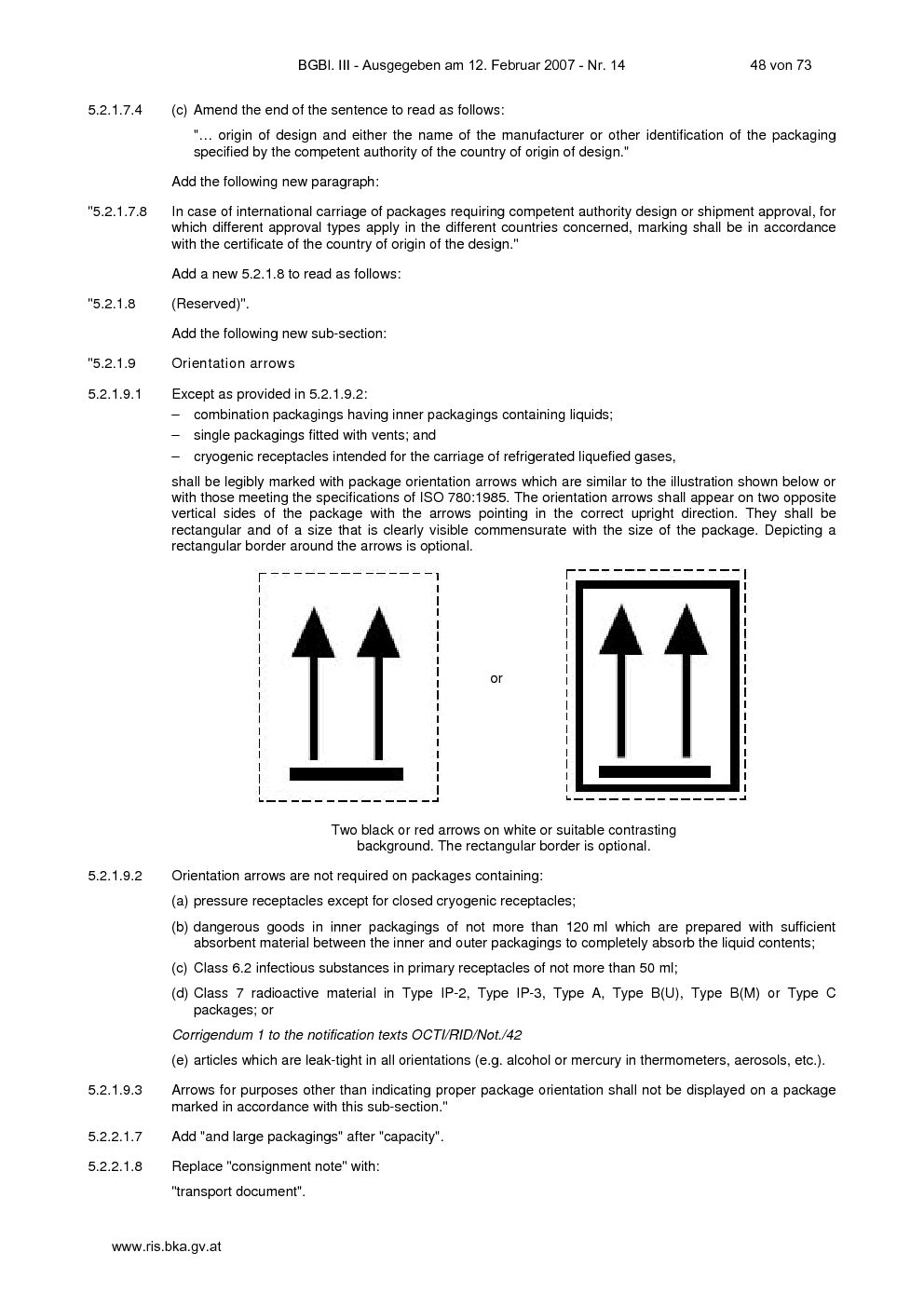 BGBl. III - Ausgegeben am 12. Februar 2007 - Nr. 14 48 von 73

5.2.1.7.4 (c) Amend the end of the sentence to read as follows:

"… origin of design and either the name of the manufacturer or other identification of the packaging specified by the competent authority of the country of origin of design."

Add the following new paragraph:

"5.2.1.7.8 In case of international carriage of packages requiring competent authority design or shipment approval, for which different approval types apply in the different countries concerned, marking shall be in accordance with the certificate of the country of origin of the design."

Add a new 5.2.1.8 to read as follows:

"5.2.1.8 (Reserved)".

Add the following new sub-section:

"5.2.1.9 Orientation arrows

5.2.1.9.1 Except as provided in 5.2.1.9.2:
– combination packagings having inner packagings containing liquids;
– single packagings fitted with vents; and
– cryogenic receptacles intended for the carriage of refrigerated liquefied gases,

shall be legibly marked with package orientation arrows which are similar to the illustration shown below or with those meeting the specifications of ISO 780:1985. The orientation arrows shall appear on two opposite vertical sides of the package with the arrows pointing in the correct upright direction. They shall be rectangular and of a size that is clearly visible commensurate with the size of the package. Depicting a rectangular border around the arrows is optional.

or

Two black or red arrows on white or suitable contrasting background. The rectangular border is optional.

5.2.1.9.2 Orientation arrows are not required on packages containing:

(a) pressure receptacles except for closed cryogenic receptacles;

(b) dangerous goods in inner packagings of not more than 120 ml which are prepared with sufficient absorbent material between the inner and outer packagings to completely absorb the liquid contents;

(c) Class 6.2 infectious substances in primary receptacles of not more than 50 ml;

(d) Class 7 radioactive material in Type IP-2, Type IP-3, Type A, Type B(U), Type B(M) or Type C packages; or

Corrigendum 1 to the notification texts OCTI/RID/Not./42

(e) articles which are leak-tight in all orientations (e.g. alcohol or mercury in thermometers, aerosols, etc.).

5.2.1.9.3 Arrows for purposes other than indicating proper package orientation shall not be displayed on a package marked in accordance with this sub-section."

5.2.2.1.7 Add "and large packagings" after "capacity".

5.2.2.1.8 Replace "consignment note" with:

"transport document".

www.ris.bka.gv.at